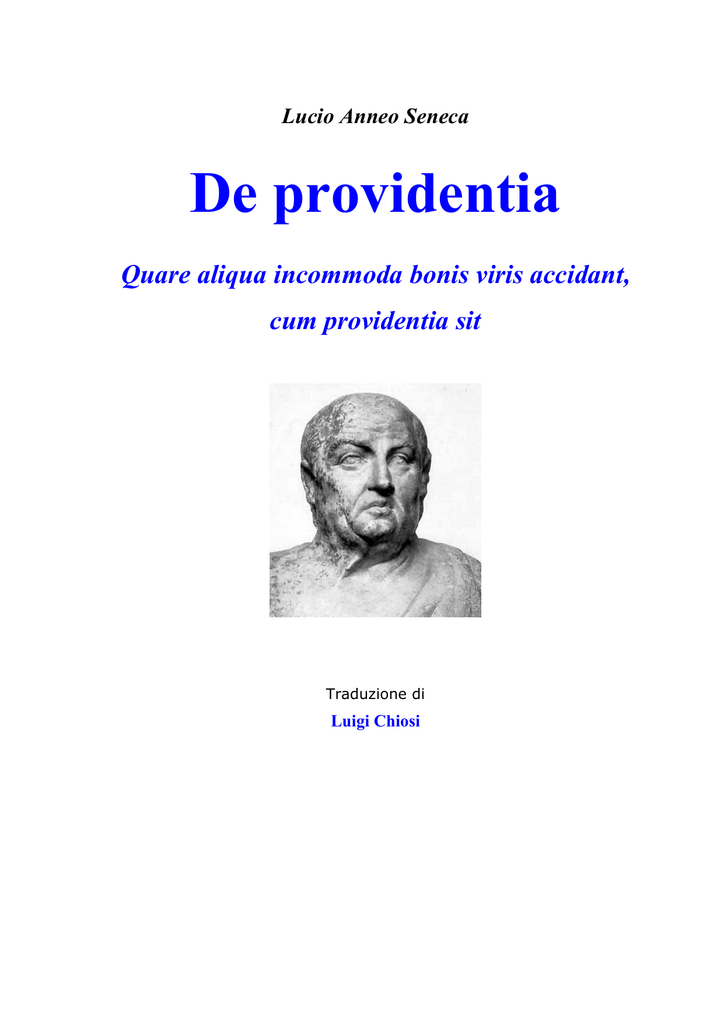 Lucio Anneo Seneca

De providentia

Quare aliqua incommoda bonis viris accidant, cum providentia sit

Traduzione di

Luigi Chiosi